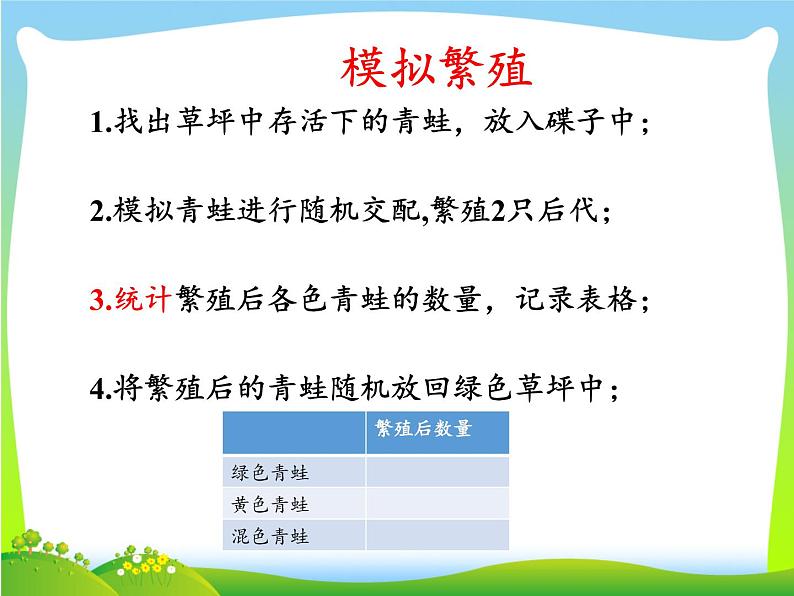 模拟繁殖

1.找出草坪中存活下的青蛙，放入碟子中；

2.模拟青蛙进行随机交配,繁殖2只后代；

3.统计繁殖后各色青蛙的数量，记录表格；

4.将繁殖后的青蛙随机放回绿色草坪中；

| | 繁殖后数量 |
|---|---|
| 绿色青蛙 | |
| 黄色青蛙 | |
| 混色青蛙 | |